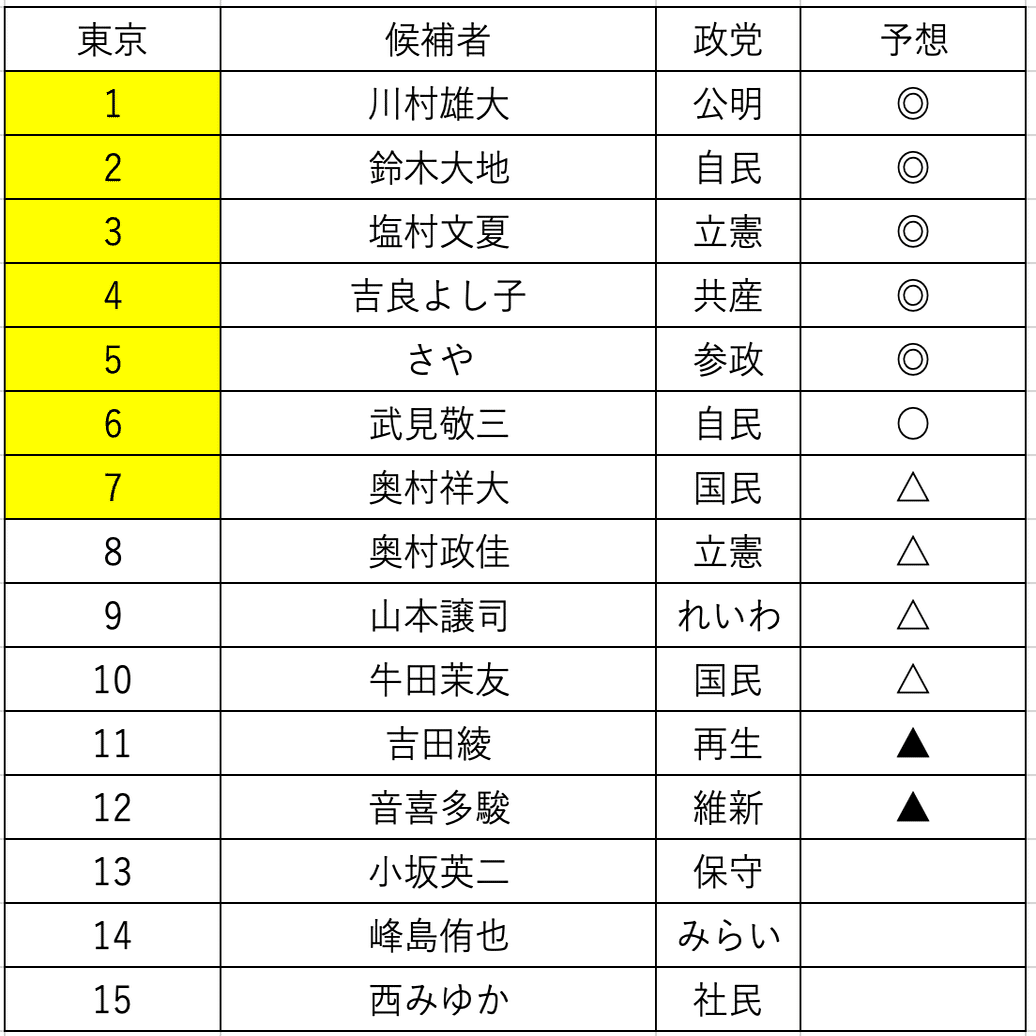 | 東京 | 候補者 | 政党 | 予想 |
|---|---|---|---|
| 1 | 川村雄大 | 公明 | ◎ |
| 2 | 鈴木大地 | 自民 | ◎ |
| 3 | 塩村文夏 | 立憲 | ◎ |
| 4 | 吉良よし子 | 共産 | ◎ |
| 5 | さや | 参政 | ◎ |
| 6 | 武見敬三 | 自民 | ○ |
| 7 | 奥村祥大 | 国民 | △ |
| 8 | 奥村政佳 | 立憲 | △ |
| 9 | 山本譲司 | れいわ | △ |
| 10 | 牛田茉友 | 国民 | △ |
| 11 | 吉田綾 | 再生 | ▲ |
| 12 | 音喜多駿 | 維新 | ▲ |
| 13 | 小坂英二 | 保守 | |
| 14 | 峰島侑也 | みらい | |
| 15 | 西みゆか | 社民 | |